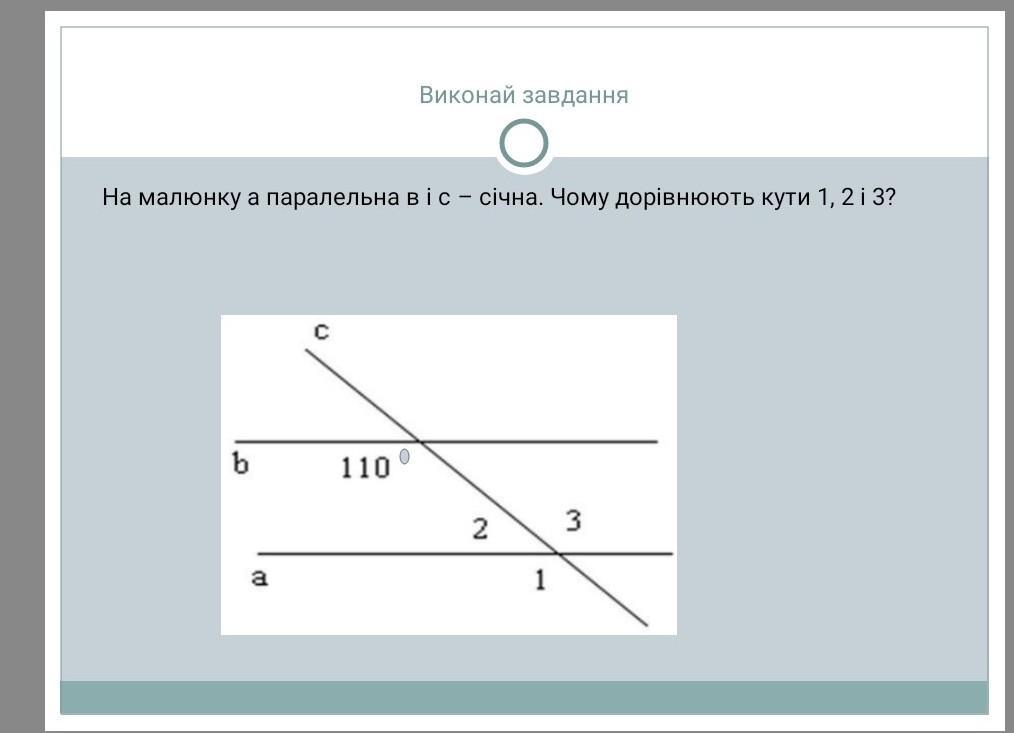 Виконай завдання

На малюнку а паралельна в і с – січна. Чому дорівнюють кути 1, 2 і 3?

c
b
$110^\circ$
2
3
a
1